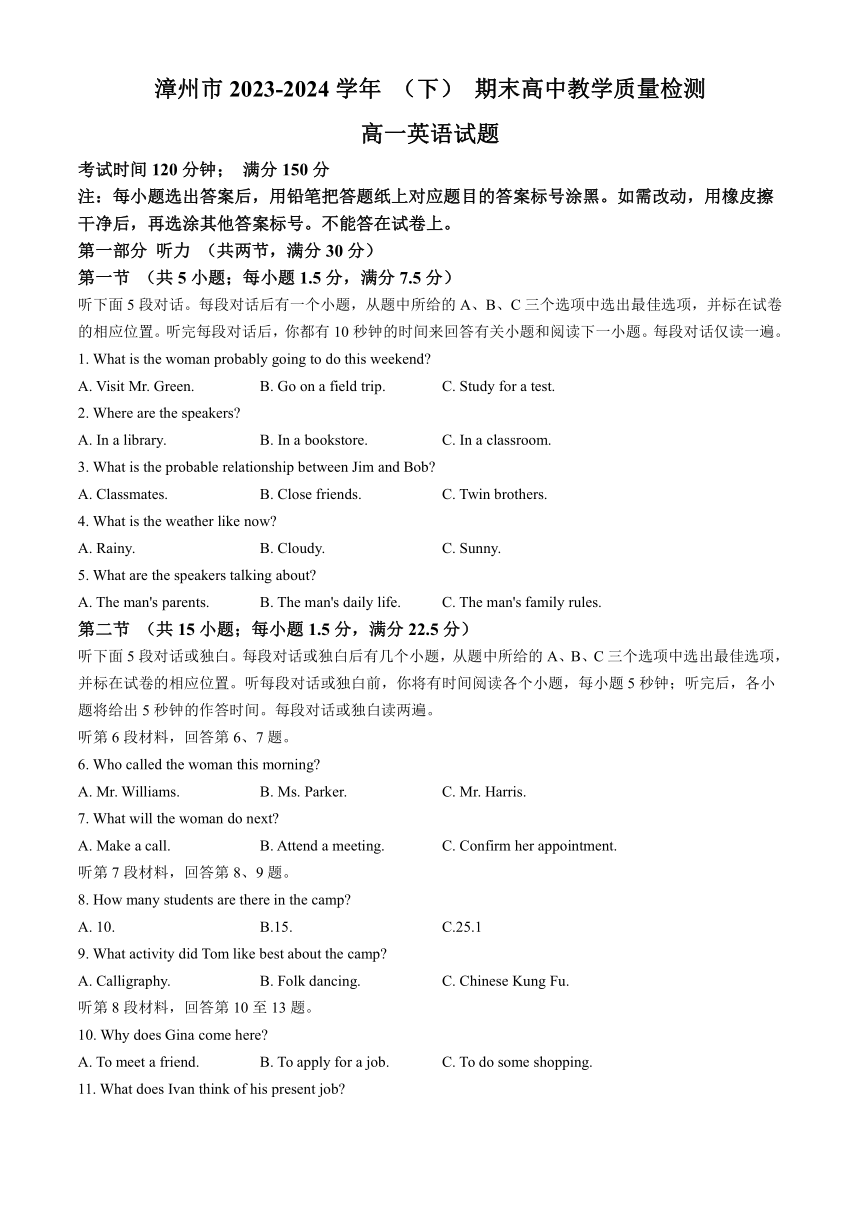 漳州市 2023-2024 学年 （下） 期末高中教学质量检测

高一英语试题

考试时间 120 分钟； 满分 150 分

注：每小题选出答案后，用铅笔把答题纸上对应题目的答案标号涂黑。如需改动，用橡皮擦干净后，再选涂其他答案标号。不能答在试卷上。

第一部分 听力 （共两节，满分 30 分）

第一节 （共 5 小题；每小题 1.5 分，满分 7.5 分）

听下面 5 段对话。每段对话后有一个小题，从题中所给的 A、B、C 三个选项中选出最佳选项，并标在试卷的相应位置。听完每段对话后，你都有 10 秒钟的时间来回答有关小题和阅读下一小题。每段对话仅读一遍。

1. What is the woman probably going to do this weekend?

A. Visit Mr. Green. B. Go on a field trip. C. Study for a test.

2. Where are the speakers?

A. In a library. B. In a bookstore. C. In a classroom.

3. What is the probable relationship between Jim and Bob?

A. Classmates. B. Close friends. C. Twin brothers.

4. What is the weather like now?

A. Rainy. B. Cloudy. C. Sunny.

5. What are the speakers talking about?

A. The man's parents. B. The man's daily life. C. The man's family rules.

第二节 （共 15 小题；每小题 1.5 分，满分 22.5 分）

听下面 5 段对话或独白。每段对话或独白后有几个小题，从题中所给的 A、B、C 三个选项中选出最佳选项，并标在试卷的相应位置。听每段对话或独白前，你将有时间阅读各个小题，每小题 5 秒钟；听完后，各小题将给出 5 秒钟的作答时间。每段对话或独白读两遍。

听第 6 段材料，回答第 6、7 题。

6. Who called the woman this morning?

A. Mr. Williams. B. Ms. Parker. C. Mr. Harris.

7. What will the woman do next?

A. Make a call. B. Attend a meeting. C. Confirm her appointment.

听第 7 段材料，回答第 8、9 题。

8. How many students are there in the camp?

A. 10. B.15. C.25.1

9. What activity did Tom like best about the camp?

A. Calligraphy. B. Folk dancing. C. Chinese Kung Fu.

听第 8 段材料，回答第 10 至 13 题。

10. Why does Gina come here?

A. To meet a friend. B. To apply for a job. C. To do some shopping.

11. What does Ivan think of his present job?